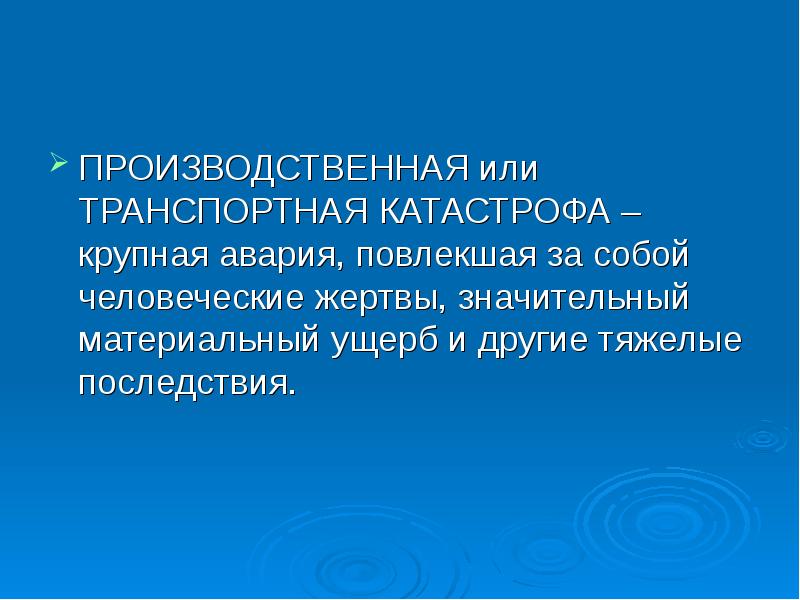 ПРОИЗВОДСТВЕННАЯ или ТРАНСПОРТНАЯ КАТАСТРОФА – крупная авария, повлекшая за собой человеческие жертвы, значительный материальный ущерб и другие тяжелые последствия.